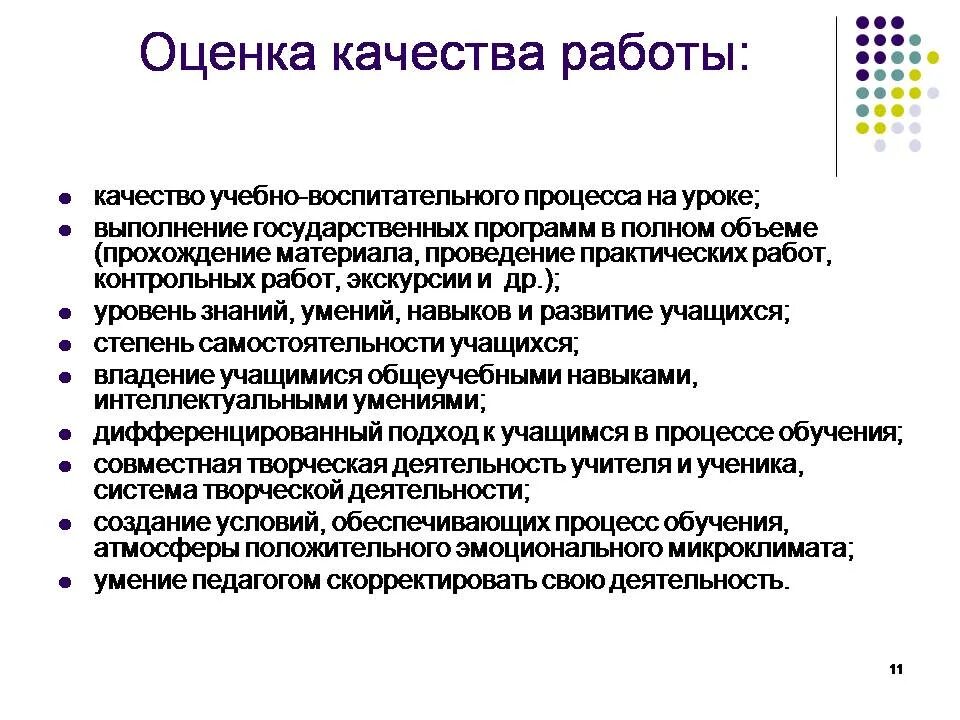 Оценка качества работы:

- качество учебно-воспитательного процесса на уроке;
- выполнение государственных программ в полном объеме (прохождение материала, проведение практических работ, контрольных работ, экскурсии и др.);
- уровень знаний, умений, навыков и развитие учащихся;
- степень самостоятельности учащихся;
- владение учащимися общеучебными навыками, интеллектуальными умениями;
- дифференцированный подход к учащимся в процессе обучения;
- совместная творческая деятельность учителя и ученика, система творческой деятельности;
- создание условий, обеспечивающих процесс обучения, атмосферы положительного эмоционального микроклимата;
- умение педагогом скорректировать свою деятельность.

11